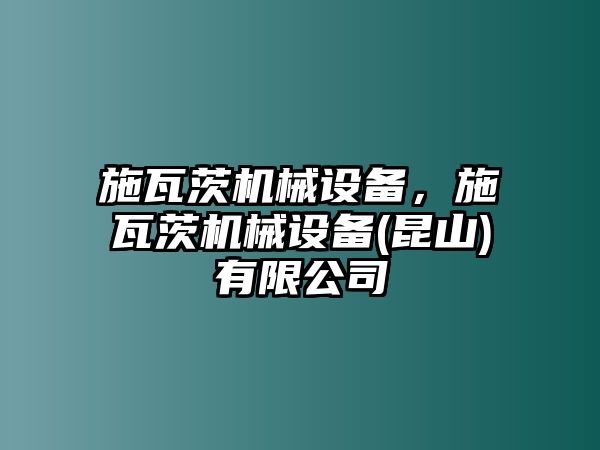 施瓦茨机械设备，施瓦茨机械设备(昆山)有限公司